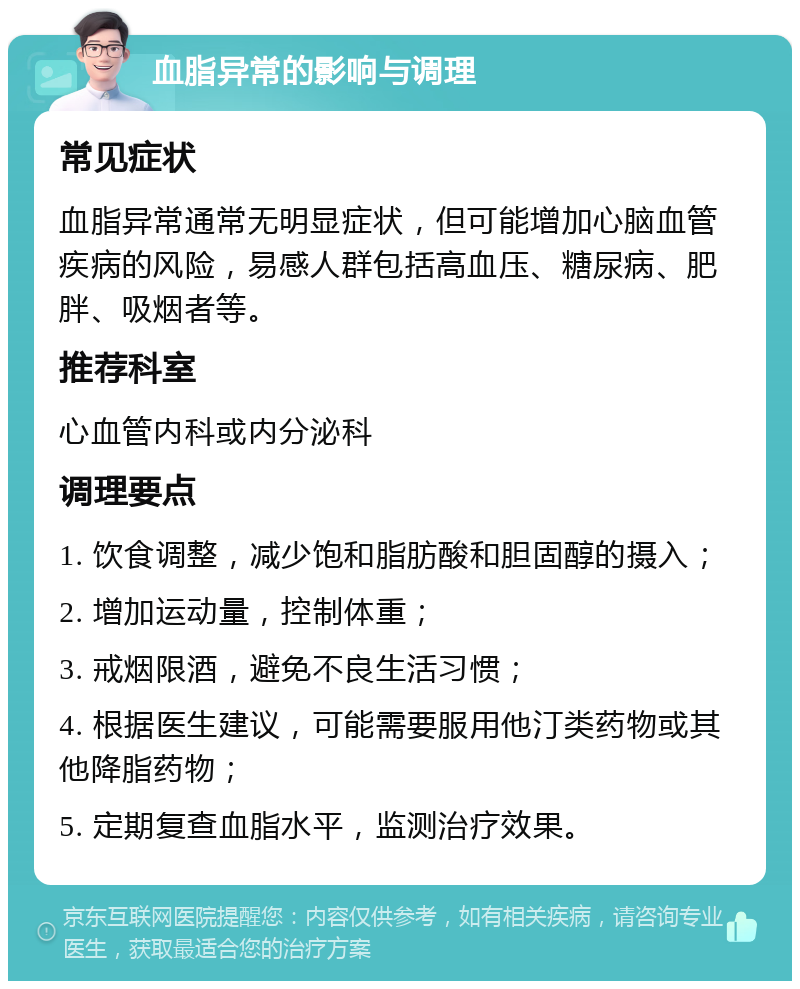 血脂异常的影响与调理

常见症状

血脂异常通常无明显症状，但可能增加心脑血管疾病的风险，易感人群包括高血压、糖尿病、肥胖、吸烟者等。

推荐科室

心血管内科或内分泌科

调理要点

1. 饮食调整，减少饱和脂肪酸和胆固醇的摄入；

2. 增加运动量，控制体重；

3. 戒烟限酒，避免不良生活习惯；

4. 根据医生建议，可能需要服用他汀类药物或其他降脂药物；

5. 定期复查血脂水平，监测治疗效果。

京东互联网医院提醒您：内容仅供参考，如有相关疾病，请咨询专业医生，获取最适合您的治疗方案